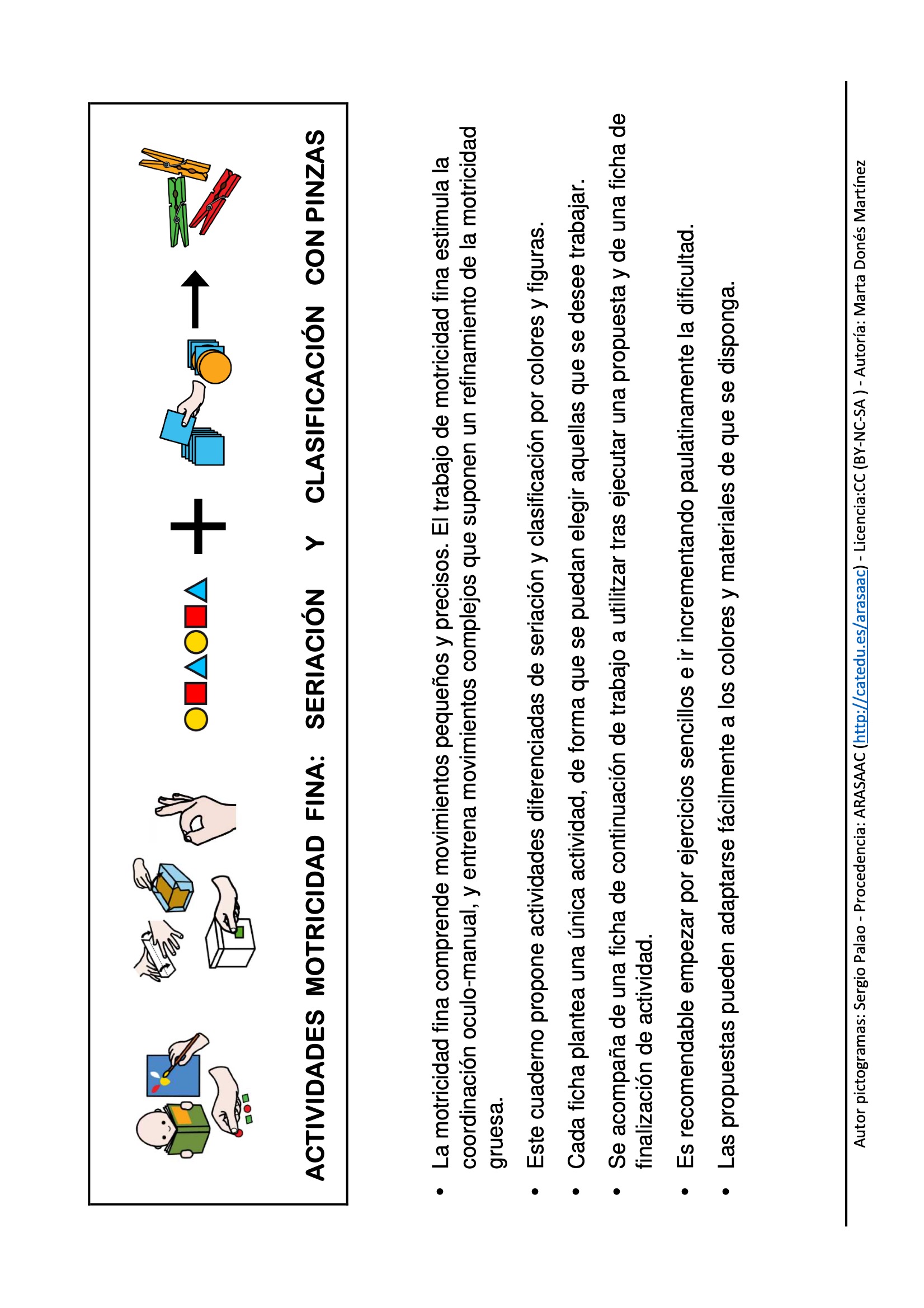 ACTIVIDADES MOTRICIDAD FINA: SERIACIÓN Y CLASIFICACIÓN CON PINZAS

• La motricidad fina comprende movimientos pequeños y precisos. El trabajo de motricidad fina estimula la coordinación oculo-manual, y entrena movimientos complejos que suponen un refinamiento de la motricidad gruesa.
• Este cuaderno propone actividades diferenciadas de seriación y clasificación por colores y figuras.
• Cada ficha plantea una única actividad, de forma que se puedan elegir aquellas que se desee trabajar.
• Se acompaña de una ficha de continuación de trabajo a utilitzar tras ejecutar una propuesta y de una ficha de finalización de actividad.
• Es recomendable empezar por ejercicios sencillos e ir incrementando paulatinamente la dificultad.
• Las propuestas pueden adaptarse fácilmente a los colores y materiales de que se disponga.

Autor pictogramas: Sergio Palao - Procedencia: ARASAAC (http://catedu.es/arasaac) - Licencia:CC (BY-NC-SA ) - Autoría: Marta Donés Martínez